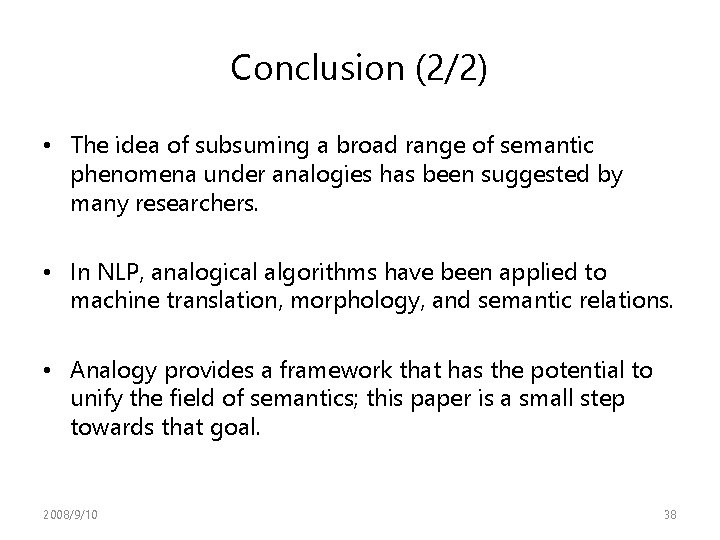 Conclusion (2/2)

• The idea of subsuming a broad range of semantic phenomena under analogies has been suggested by many researchers.

• In NLP, analogical algorithms have been applied to machine translation, morphology, and semantic relations.

• Analogy provides a framework that has the potential to unify the field of semantics; this paper is a small step towards that goal.

2008/9/10

38